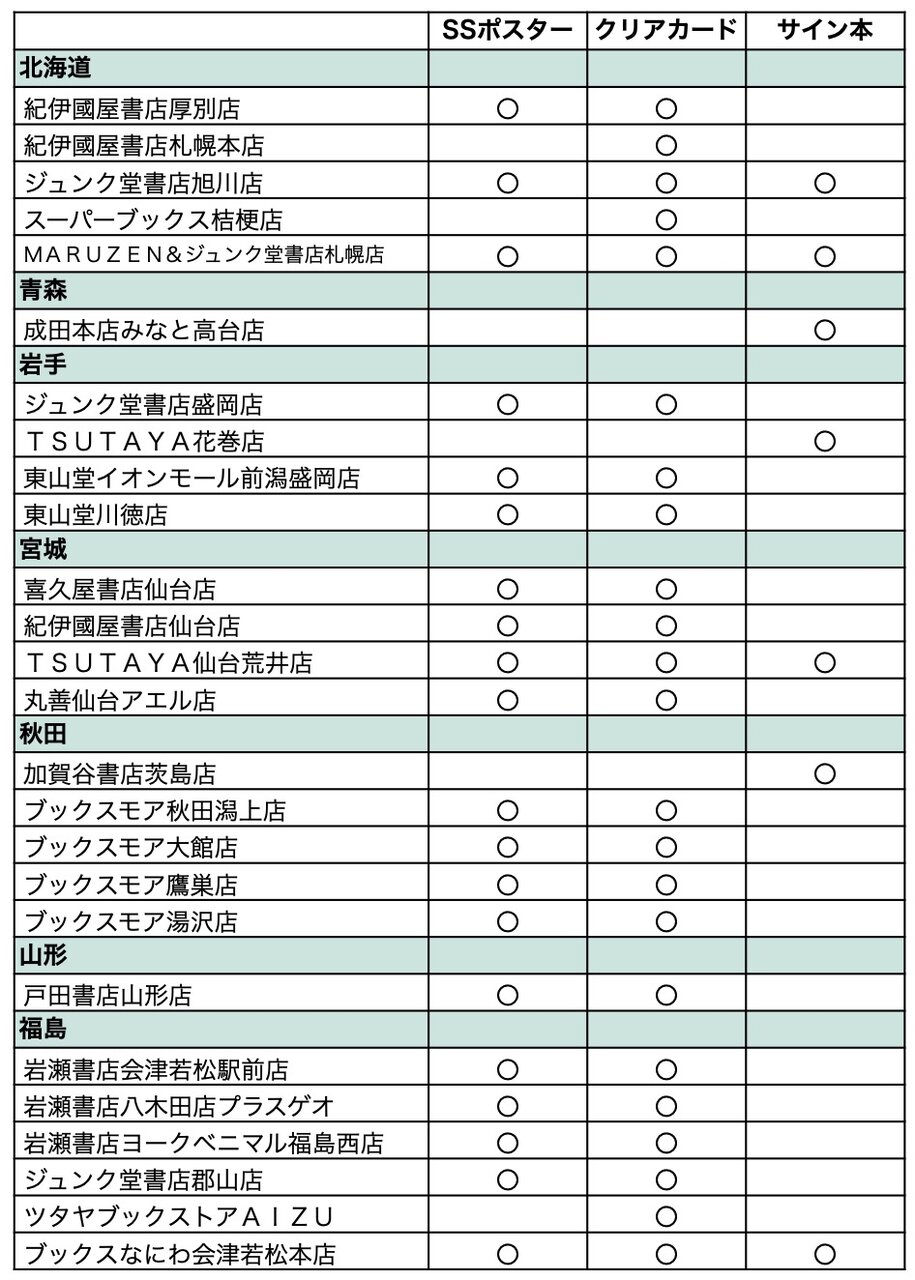 | | SSポスター | クリアカード | サイン本 |
|---|---|---|---|
| 北海道 | | | |
| 紀伊國屋書店厚別店 | ○ | ○ | |
| 紀伊國屋書店札幌本店 | | ○ | |
| ジュンク堂書店旭川店 | ○ | ○ | ○ |
| スーパーブックス桔梗店 | | ○ | |
| ＭＡＲＵＺＥＮ＆ジュンク堂書店札幌店 | ○ | ○ | ○ |
| 青森 | | | |
| 成田本店みなと高台店 | | | ○ |
| 岩手 | | | |
| ジュンク堂書店盛岡店 | ○ | ○ | |
| ＴＳＵＴＡＹＡ花巻店 | | | ○ |
| 東山堂イオンモール前潟盛岡店 | ○ | ○ | |
| 東山堂川徳店 | ○ | ○ | |
| 宮城 | | | |
| 喜久屋書店仙台店 | ○ | ○ | |
| 紀伊國屋書店仙台店 | ○ | ○ | |
| ＴＳＵＴＡＹＡ仙台荒井店 | ○ | ○ | ○ |
| 丸善仙台アエル店 | ○ | ○ | |
| 秋田 | | | |
| 加賀谷書店茨島店 | | | ○ |
| ブックスモア秋田潟上店 | ○ | ○ | |
| ブックスモア大館店 | ○ | ○ | |
| ブックスモア鷹巣店 | ○ | ○ | |
| ブックスモア湯沢店 | ○ | ○ | |
| 山形 | | | |
| 戸田書店山形店 | ○ | ○ | |
| 福島 | | | |
| 岩瀬書店会津若松駅前店 | ○ | ○ | |
| 岩瀬書店八木田店プラスゲオ | ○ | ○ | |
| 岩瀬書店ヨークベニマル福島西店 | ○ | ○ | |
| ジュンク堂書店郡山店 | ○ | ○ | |
| ツタヤブックストアＡＩＺＵ | | ○ | |
| ブックスなにわ会津若松本店 | ○ | ○ | ○ |